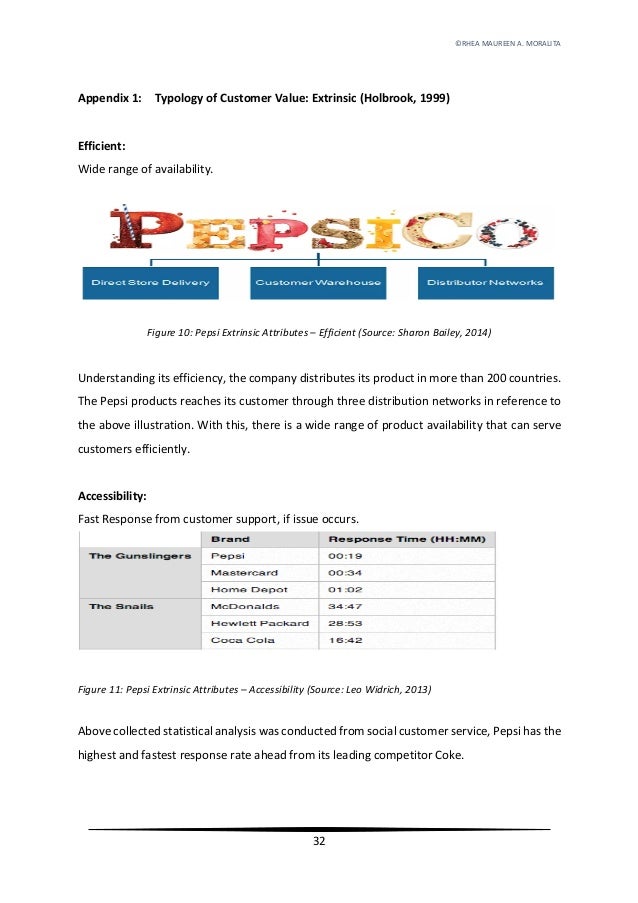 ©RHEA MAUREEN A. MORALITA

Appendix 1: Typology of Customer Value: Extrinsic (Holbrook, 1999)

Efficient:
Wide range of availability.

PEPSICO

Direct Store Delivery

Customer Warehouse

Distributor Networks

Figure 10: Pepsi Extrinsic Attributes – Efficient (Source: Sharon Bailey, 2014)

Understanding its efficiency, the company distributes its product in more than 200 countries. The Pepsi products reaches its customer through three distribution networks in reference to the above illustration. With this, there is a wide range of product availability that can serve customers efficiently.

Accessibility:
Fast Response from customer support, if issue occurs.

| | Brand | Response Time (HH:MM) |
|---|---|---|
| The Gunslingers | Pepsi | 00:19 |
| | Mastercard | 00:34 |
| | Home Depot | 01:02 |
| The Snails | McDonalds | 34:47 |
| | Hewlett Packard | 28:53 |
| | Coca Cola | 16:42 |

Figure 11: Pepsi Extrinsic Attributes – Accessibility (Source: Leo Widrich, 2013)

Above collected statistical analysis was conducted from social customer service, Pepsi has the highest and fastest response rate ahead from its leading competitor Coke.

32